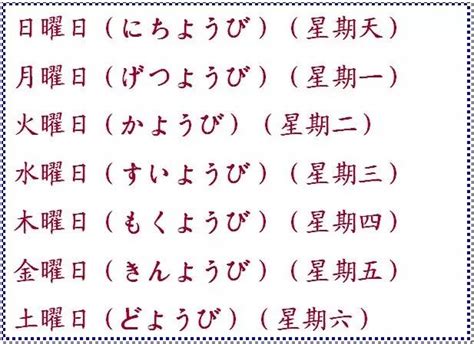 日曜日（にちようび）（星期天）

月曜日（げつようび）（星期一）

火曜日（かようび）（星期二）

水曜日（すいようび）（星期三）

木曜日（もくようび）（星期四）

金曜日（きんようび）（星期五）

土曜日（どようび）（星期六）